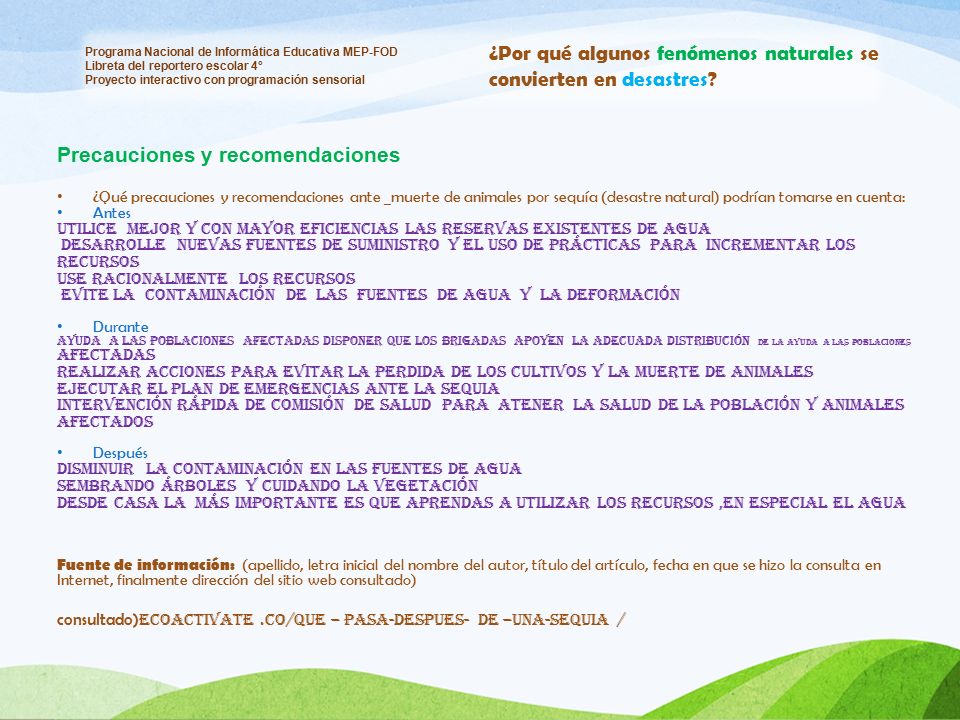 Programa Nacional de Informática Educativa MEP-FOD
Libreta del reportero escolar 4°
Proyecto interactivo con programación sensorial

¿Por qué algunos fenómenos naturales se convierten en desastres?

Precauciones y recomendaciones

• ¿Qué precauciones y recomendaciones ante _muerte de animales por sequía (desastre natural) podrían tomarse en cuenta:
• Antes
UTILICE MEJOR Y CON MAYOR EFICIENCIAS LAS RESERVAS EXISTENTES DE AGUA
DESARROLLE NUEVAS FUENTES DE SUMINISTRO Y EL USO DE PRÁCTICAS PARA INCREMENTAR LOS RECURSOS
USE RACIONALMENTE LOS RECURSOS
EVITE LA CONTAMINACIÓN DE LAS FUENTES DE AGUA Y LA DEFORMACIÓN

• Durante
AYUDA A LAS POBLACIONES AFECTADAS DISPONER QUE LOS BRIGADAS APOYEN LA ADECUADA DISTRIBUCIÓN DE LA AYUDA A LAS POBLACIONES AFECTADAS
REALIZAR ACCIONES PARA EVITAR LA PERDIDA DE LOS CULTIVOS Y LA MUERTE DE ANIMALES
EJECUTAR EL PLAN DE EMERGENCIAS ANTE LA SEQUIA
INTERVENCIÓN RÁPIDA DE COMISIÓN DE SALUD PARA ATENER LA SALUD DE LA POBLACIÓN Y ANIMALES AFECTADOS

• Después
DISMINUIR LA CONTAMINACIÓN EN LAS FUENTES DE AGUA
SEMBRANDO ÁRBOLES Y CUIDANDO LA VEGETACIÓN
DESDE CASA LA MÁS IMPORTANTE ES QUE APRENDAS A UTILIZAR LOS RECURSOS ,EN ESPECIAL EL AGUA

Fuente de información: (apellido, letra inicial del nombre del autor, título del artículo, fecha en que se hizo la consulta en Internet, finalmente dirección del sitio web consultado)

consultado)ECOACTIVATE .CO/QUE – PASA-DESPUES- DE –UNA-SEQUIA /